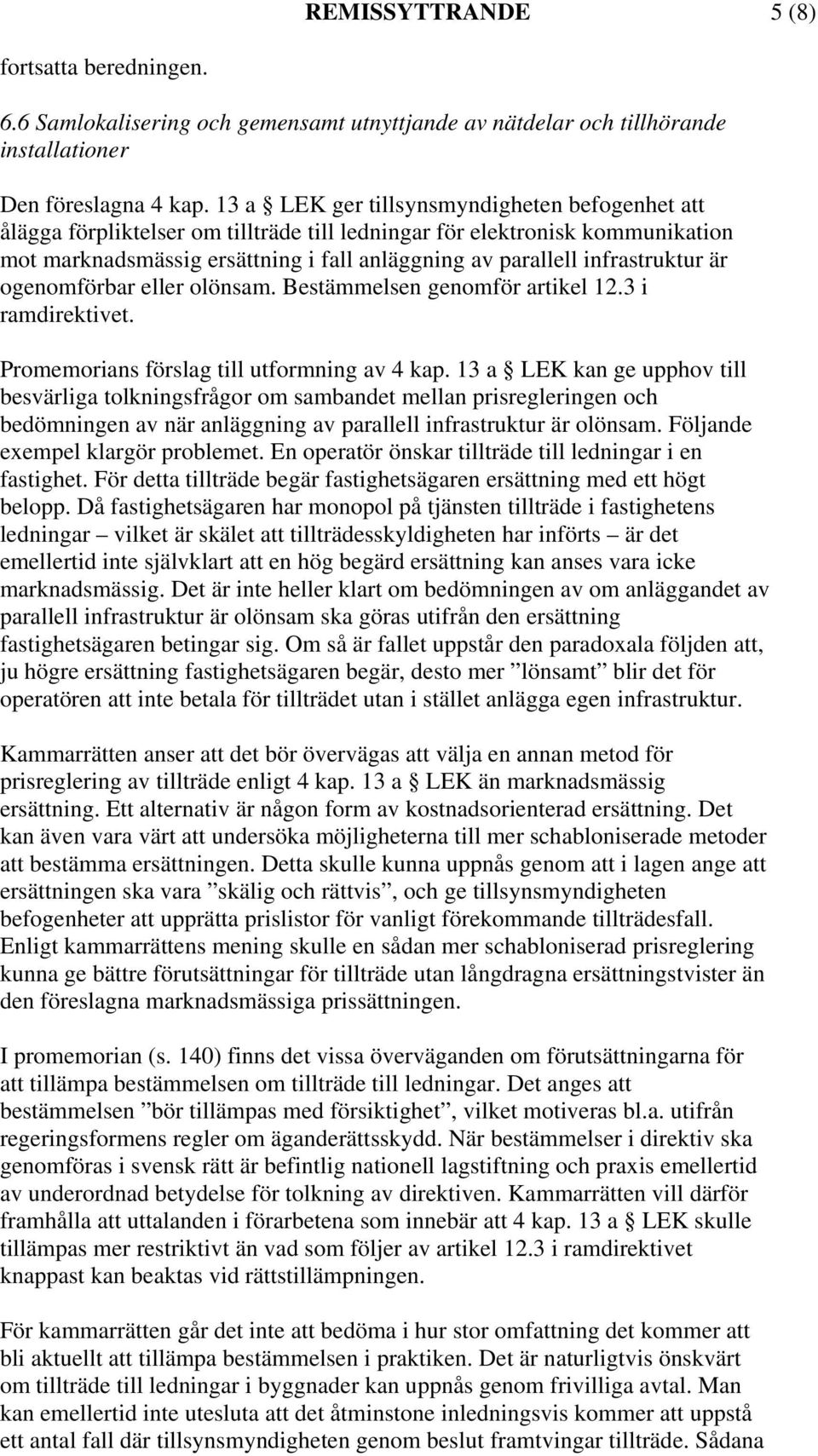 REMISSYTTRANDE 5 (8)

fortsatta beredningen.

6.6 Samlokalisering och gemensamt utnyttjande av nätdelar och tillhörande installationer

Den föreslagna 4 kap. 13 a § LEK ger tillsynsmyndigheten befogenhet att ålägga förpliktelser om tillträde till ledningar för elektronisk kommunikation mot marknadsmässig ersättning i fall anläggning av parallell infrastruktur är ogenomförbar eller olönsam. Bestämmelsen genomför artikel 12.3 i ramdirektivet.

Promemorians förslag till utformning av 4 kap. 13 a § LEK kan ge upphov till besvärliga tolkningsfrågor om sambandet mellan prisregleringen och bedömningen av när anläggning av parallell infrastruktur är olönsam. Följande exempel klargör problemet. En operatör önskar tillträde till ledningar i en fastighet. För detta tillträde begär fastighetsägaren ersättning med ett högt belopp. Då fastighetsägaren har monopol på tjänsten tillträde i fastighetens ledningar – vilket är skälet att tillträdesskyldigheten har införts – är det emellertid inte självklart att en hög begärd ersättning kan anses vara icke marknadsmässig. Det är inte heller klart om bedömningen av om anläggandet av parallell infrastruktur är olönsam ska göras utifrån den ersättning fastighetsägaren betingar sig. Om så är fallet uppstår den paradoxala följden att, ju högre ersättning fastighetsägaren begär, desto mer ”lönsamt” blir det för operatören att inte betala för tillträdet utan i stället anlägga egen infrastruktur.

Kammarrätten anser att det bör övervägas att välja en annan metod för prisreglering av tillträde enligt 4 kap. 13 a § LEK än marknadsmässig ersättning. Ett alternativ är någon form av kostnadsorienterad ersättning. Det kan även vara värt att undersöka möjligheterna till mer schabloniserade metoder att bestämma ersättningen. Detta skulle kunna uppnås genom att i lagen ange att ersättningen ska vara ”skälig och rättvis”, och ge tillsynsmyndigheten befogenheter att upprätta prislistor för vanligt förekommande tillträdesfall. Enligt kammarrättens mening skulle en sådan mer schabloniserad prisreglering kunna ge bättre förutsättningar för tillträde utan långdragna ersättningstvister än den föreslagna marknadsmässiga prissättningen.

I promemorian (s. 140) finns det vissa överväganden om förutsättningarna för att tillämpa bestämmelsen om tillträde till ledningar. Det anges att bestämmelsen ”bör tillämpas med försiktighet”, vilket motiveras bl.a. utifrån regeringsformens regler om äganderättsskydd. När bestämmelser i direktiv ska genomföras i svensk rätt är befintlig nationell lagstiftning och praxis emellertid av underordnad betydelse för tolkning av direktiven. Kammarrätten vill därför framhålla att uttalanden i förarbetena som innebär att 4 kap. 13 a § LEK skulle tillämpas mer restriktivt än vad som följer av artikel 12.3 i ramdirektivet knappast kan beaktas vid rättstillämpningen.

För kammarrätten går det inte att bedöma i hur stor omfattning det kommer att bli aktuellt att tillämpa bestämmelsen i praktiken. Det är naturligtvis önskvärt om tillträde till ledningar i byggnader kan uppnås genom frivilliga avtal. Man kan emellertid inte utesluta att det åtminstone inledningsvis kommer att uppstå ett antal fall där tillsynsmyndigheten genom beslut framtvingar tillträde. Sådana